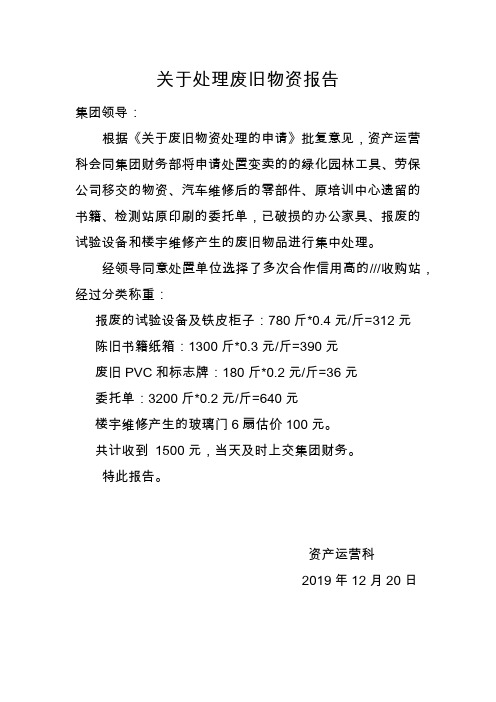 关于处理废旧物资报告

集团领导：

根据《关于废旧物资处理的申请》批复意见，资产运营科会同集团财务部将申请处置变卖的的绿化园林工具、劳保公司移交的物资、汽车维修后的零部件、原培训中心遗留的书籍、检测站原印刷的委托单，已破损的办公家具、报废的试验设备和楼宇维修产生的废旧物品进行集中处理。

经领导同意处置单位选择了多次合作信用高的///收购站，经过分类称重：

报废的试验设备及铁皮柜子：780 斤*0.4 元/斤=312 元

陈旧书籍纸箱：1300 斤*0.3 元/斤=390 元

废旧 PVC 和标志牌：180 斤*0.2 元/斤=36 元

委托单：3200 斤*0.2 元/斤=640 元

楼宇维修产生的玻璃门 6 扇估价 100 元。

共计收到 1500 元，当天及时上交集团财务。

特此报告。

资产运营科

2019 年 12 月 20 日